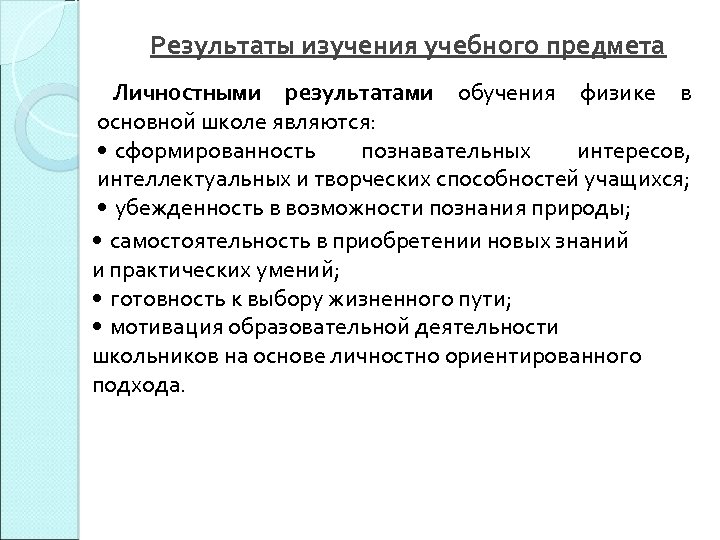 Результаты изучения учебного предмета

Личностными результатами обучения физике в основной школе являются:
• сформированность познавательных интересов, интеллектуальных и творческих способностей учащихся;
• убежденность в возможности познания природы;
• самостоятельность в приобретении новых знаний и практических умений;
• готовность к выбору жизненного пути;
• мотивация образовательной деятельности школьников на основе личностно ориентированного подхода.